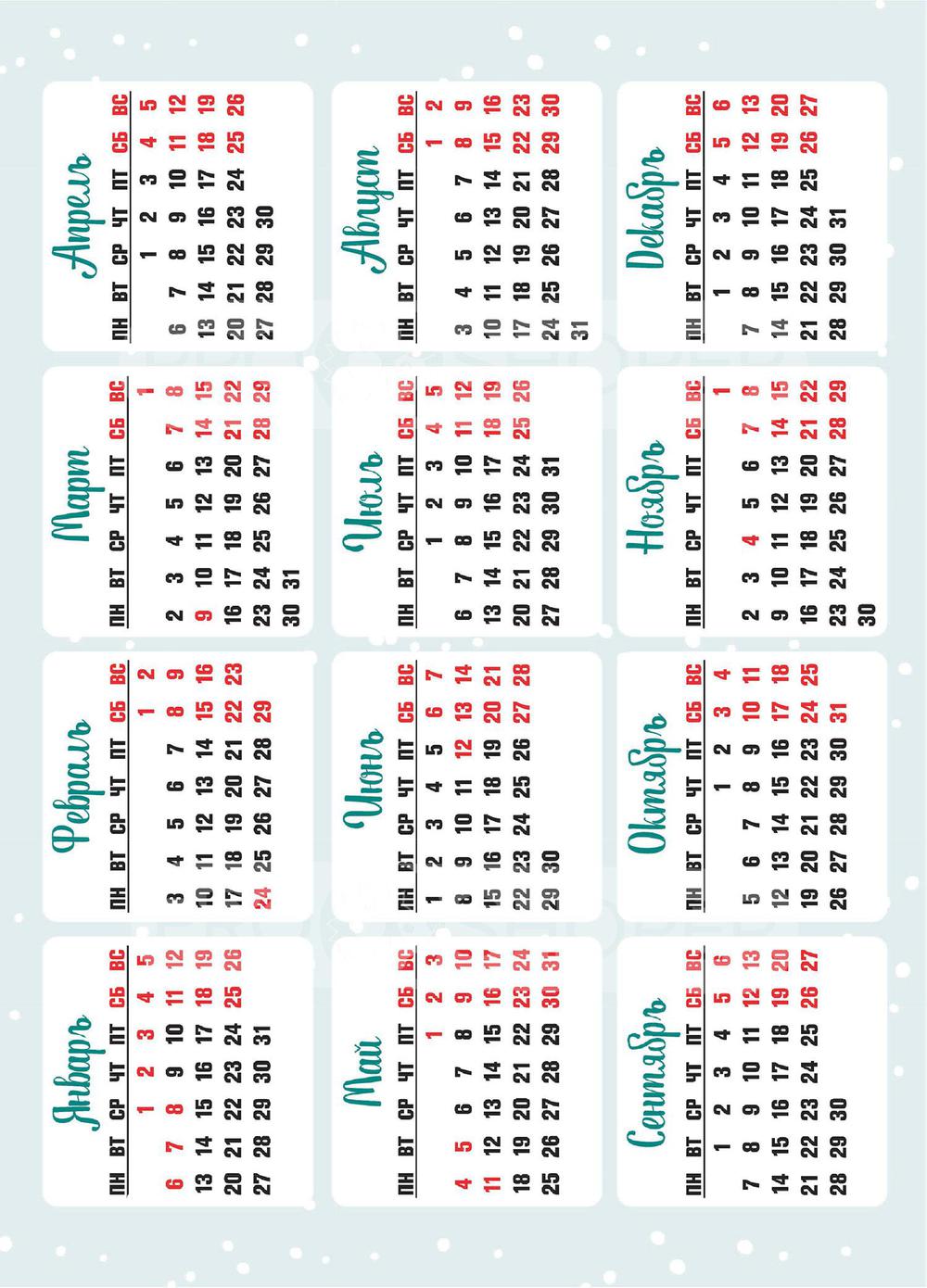 Январь

| ПН | ВТ | СР | ЧТ | ПТ | СБ | ВС |
|---|---|---|---|---|---|---|
| | | 1 | 2 | 3 | 4 | 5 |
| 6 | 7 | 8 | 9 | 10 | 11 | 12 |
| 13 | 14 | 15 | 16 | 17 | 18 | 19 |
| 20 | 21 | 22 | 23 | 24 | 25 | 26 |
| 27 | 28 | 29 | 30 | 31 | | |

Февраль

| ПН | ВТ | СР | ЧТ | ПТ | СБ | ВС |
|---|---|---|---|---|---|---|
| | | | | | 1 | 2 |
| 3 | 4 | 5 | 6 | 7 | 8 | 9 |
| 10 | 11 | 12 | 13 | 14 | 15 | 16 |
| 17 | 18 | 19 | 20 | 21 | 22 | 23 |
| 24 | 25 | 26 | 27 | 28 | 29 | |

Март

| ПН | ВТ | СР | ЧТ | ПТ | СБ | ВС |
|---|---|---|---|---|---|---|
| | | | | | | 1 |
| 2 | 3 | 4 | 5 | 6 | 7 | 8 |
| 9 | 10 | 11 | 12 | 13 | 14 | 15 |
| 16 | 17 | 18 | 19 | 20 | 21 | 22 |
| 23 | 24 | 25 | 26 | 27 | 28 | 29 |
| 30 | 31 | | | | | |

Апрель

| ПН | ВТ | СР | ЧТ | ПТ | СБ | ВС |
|---|---|---|---|---|---|---|
| | | 1 | 2 | 3 | 4 | 5 |
| 6 | 7 | 8 | 9 | 10 | 11 | 12 |
| 13 | 14 | 15 | 16 | 17 | 18 | 19 |
| 20 | 21 | 22 | 23 | 24 | 25 | 26 |
| 27 | 28 | 29 | 30 | | | |

Май

| ПН | ВТ | СР | ЧТ | ПТ | СБ | ВС |
|---|---|---|---|---|---|---|
| | | | | 1 | 2 | 3 |
| 4 | 5 | 6 | 7 | 8 | 9 | 10 |
| 11 | 12 | 13 | 14 | 15 | 16 | 17 |
| 18 | 19 | 20 | 21 | 22 | 23 | 24 |
| 25 | 26 | 27 | 28 | 29 | 30 | 31 |

Июнь

| ПН | ВТ | СР | ЧТ | ПТ | СБ | ВС |
|---|---|---|---|---|---|---|
| 1 | 2 | 3 | 4 | 5 | 6 | 7 |
| 8 | 9 | 10 | 11 | 12 | 13 | 14 |
| 15 | 16 | 17 | 18 | 19 | 20 | 21 |
| 22 | 23 | 24 | 25 | 26 | 27 | 28 |
| 29 | 30 | | | | | |

Июль

| ПН | ВТ | СР | ЧТ | ПТ | СБ | ВС |
|---|---|---|---|---|---|---|
| | | 1 | 2 | 3 | 4 | 5 |
| 6 | 7 | 8 | 9 | 10 | 11 | 12 |
| 13 | 14 | 15 | 16 | 17 | 18 | 19 |
| 20 | 21 | 22 | 23 | 24 | 25 | 26 |
| 27 | 28 | 29 | 30 | 31 | | |

Август

| ПН | ВТ | СР | ЧТ | ПТ | СБ | ВС |
|---|---|---|---|---|---|---|
| | | | | | 1 | 2 |
| 3 | 4 | 5 | 6 | 7 | 8 | 9 |
| 10 | 11 | 12 | 13 | 14 | 15 | 16 |
| 17 | 18 | 19 | 20 | 21 | 22 | 23 |
| 24 | 25 | 26 | 27 | 28 | 29 | 30 |
| 31 | | | | | | |

Сентябрь

| ПН | ВТ | СР | ЧТ | ПТ | СБ | ВС |
|---|---|---|---|---|---|---|
| | 1 | 2 | 3 | 4 | 5 | 6 |
| 7 | 8 | 9 | 10 | 11 | 12 | 13 |
| 14 | 15 | 16 | 17 | 18 | 19 | 20 |
| 21 | 22 | 23 | 24 | 25 | 26 | 27 |
| 28 | 29 | 30 | | | | |

Октябрь

| ПН | ВТ | СР | ЧТ | ПТ | СБ | ВС |
|---|---|---|---|---|---|---|
| | | | 1 | 2 | 3 | 4 |
| 5 | 6 | 7 | 8 | 9 | 10 | 11 |
| 12 | 13 | 14 | 15 | 16 | 17 | 18 |
| 19 | 20 | 21 | 22 | 23 | 24 | 25 |
| 26 | 27 | 28 | 29 | 30 | 31 | |

Ноябрь

| ПН | ВТ | СР | ЧТ | ПТ | СБ | ВС |
|---|---|---|---|---|---|---|
| | | | | | | 1 |
| 2 | 3 | 4 | 5 | 6 | 7 | 8 |
| 9 | 10 | 11 | 12 | 13 | 14 | 15 |
| 16 | 17 | 18 | 19 | 20 | 21 | 22 |
| 23 | 24 | 25 | 26 | 27 | 28 | 29 |
| 30 | | | | | | |

Декабрь

| ПН | ВТ | СР | ЧТ | ПТ | СБ | ВС |
|---|---|---|---|---|---|---|
| | 1 | 2 | 3 | 4 | 5 | 6 |
| 7 | 8 | 9 | 10 | 11 | 12 | 13 |
| 14 | 15 | 16 | 17 | 18 | 19 | 20 |
| 21 | 22 | 23 | 24 | 25 | 26 | 27 |
| 28 | 29 | 30 | 31 | | | |